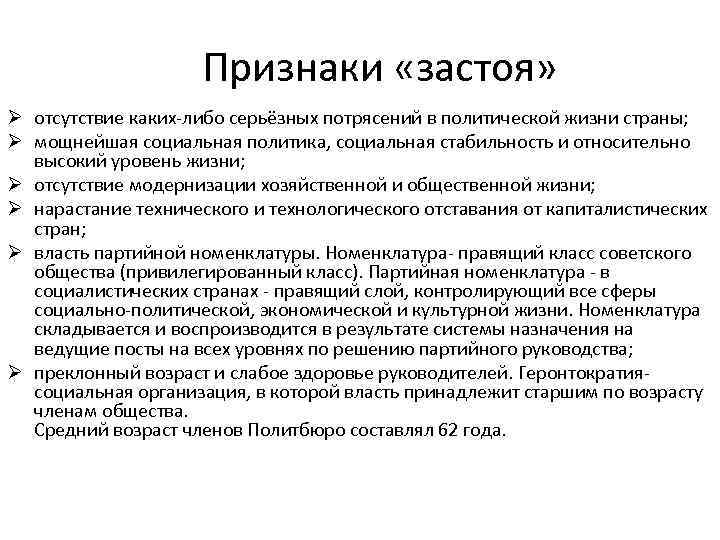 Признаки «застоя»

➢ отсутствие каких-либо серьёзных потрясений в политической жизни страны;
➢ мощнейшая социальная политика, социальная стабильность и относительно высокий уровень жизни;
➢ отсутствие модернизации хозяйственной и общественной жизни;
➢ нарастание технического и технологического отставания от капиталистических стран;
➢ власть партийной номенклатуры. Номенклатура- правящий класс советского общества (привилегированный класс). Партийная номенклатура - в социалистических странах - правящий слой, контролирующий все сферы социально-политической, экономической и культурной жизни. Номенклатура складывается и воспроизводится в результате системы назначения на ведущие посты на всех уровнях по решению партийного руководства;
➢ преклонный возраст и слабое здоровье руководителей. Геронтократия- социальная организация, в которой власть принадлежит старшим по возрасту членам общества.
Средний возраст членов Политбюро составлял 62 года.